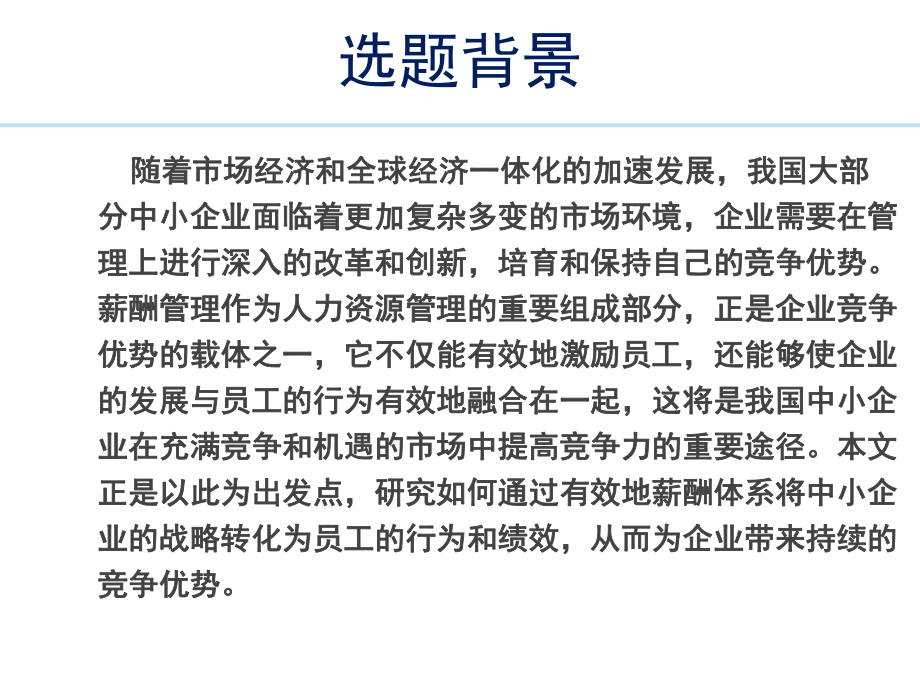 选题背景

随着市场经济和全球经济一体化的加速发展，我国大部分中小企业面临着更加复杂多变的市场环境，企业需要在管理上进行深入的改革和创新，培育和保持自己的竞争优势。薪酬管理作为人力资源管理的重要组成部分，正是企业竞争优势的载体之一，它不仅能有效地激励员工，还能够使企业的发展与员工的行为有效地融合在一起，这将是我国中小企业在充满竞争和机遇的市场中提高竞争力的重要途径。本文正是以此为出发点，研究如何通过有效地薪酬体系将中小企业的战略转化为员工的行为和绩效，从而为企业带来持续的竞争优势。